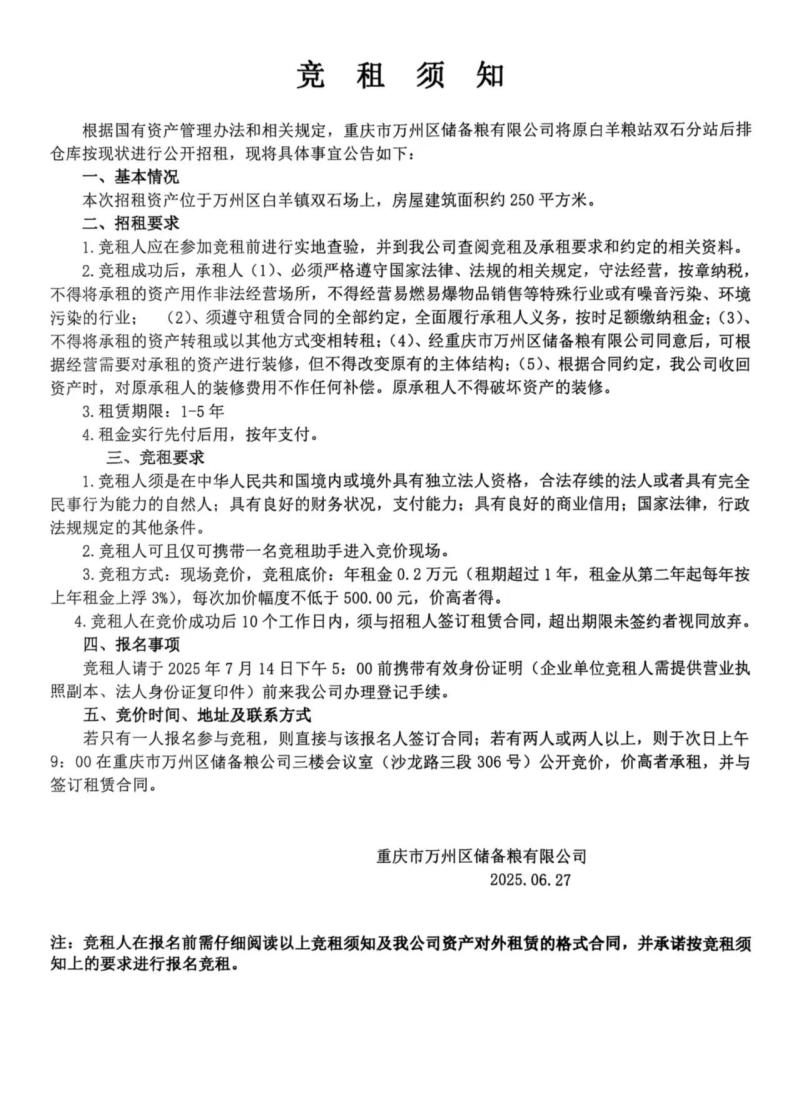 竞 租 须 知

根据国有资产管理办法和相关规定，重庆市万州区储备粮有限公司将原白羊粮站双石分站后排仓库按现状进行公开招租，现将具体事宜公告如下：

一、基本情况

本次招租资产位于万州区白羊镇双石场上，房屋建筑面积约 250 平方米。

二、招租要求

1.竞租人应在参加竞租前进行实地查验，并到我公司查阅竞租及承租要求和约定的相关资料。

2.竞租成功后，承租人（1）、必须严格遵守国家法律、法规的相关规定，守法经营，按章纳税，不得将承租的资产用作非法经营场所，不得经营易燃易爆物品销售等特殊行业或有噪音污染、环境污染的行业；（2）、须遵守租赁合同的全部约定，全面履行承租人义务，按时足额缴纳租金；（3）、不得将承租的资产转租或以其他方式变相转租；（4）、经重庆市万州区储备粮有限公司同意后，可根据经营需要对承租的资产进行装修，但不得改变原有的主体结构；（5）、根据合同约定，我公司收回资产时，对原承租人的装修费用不作任何补偿。原承租人不得破坏资产的装修。

3.租赁期限：1-5 年

4.租金实行先付后用，按年支付。

三、竞租要求

1.竞租人须是在中华人民共和国境内或境外具有独立法人资格，合法存续的法人或者具有完全民事行为能力的自然人；具有良好的财务状况，支付能力；具有良好的商业信用；国家法律，行政法规规定的其他条件。

2.竞租人可且仅可携带一名竞租助手进入竞价现场。

3.竞租方式：现场竞价，竞租底价：年租金 0.2 万元（租期超过 1 年，租金从第二年起每年按上年租金上浮 3%），每次加价幅度不低于 500.00 元，价高者得。

4.竞租人在竞价成功后 10 个工作日内，须与招租人签订租赁合同，超出期限未签约者视同放弃。

四、报名事项

竞租人请于 2025 年 7 月 14 日下午 5：00 前携带有效身份证明（企业单位竞租人需提供营业执照副本、法人身份证复印件）前来我公司办理登记手续。

五、竞价时间、地址及联系方式

若只有一人报名参与竞租，则直接与该报名人签订合同；若有两人或两人以上，则于次日上午 9：00 在重庆市万州区储备粮公司三楼会议室（沙龙路三段 306 号）公开竞价，价高者承租，并与签订租赁合同。

重庆市万州区储备粮有限公司
2025.06.27

注：竞租人在报名前需仔细阅读以上竞租须知及我公司资产对外租赁的格式合同，并承诺按竞租须知上的要求进行报名竞租。